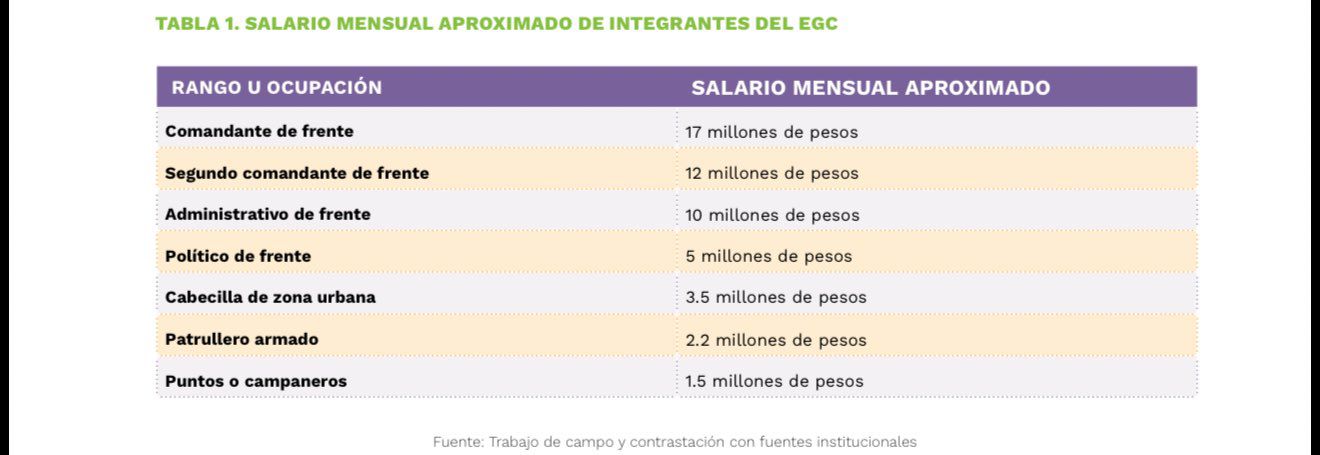 TABLA 1. SALARIO MENSUAL APROXIMADO DE INTEGRANTES DEL EGC

| RANGO U OCUPACIÓN | SALARIO MENSUAL APROXIMADO |
|---|---|
| Comandante de frente | 17 millones de pesos |
| Segundo comandante de frente | 12 millones de pesos |
| Administrativo de frente | 10 millones de pesos |
| Político de frente | 5 millones de pesos |
| Cabecilla de zona urbana | 3.5 millones de pesos |
| Patrullero armado | 2.2 millones de pesos |
| Puntos o campaneros | 1.5 millones de pesos |

Fuente: Trabajo de campo y contrastación con fuentes institucionales